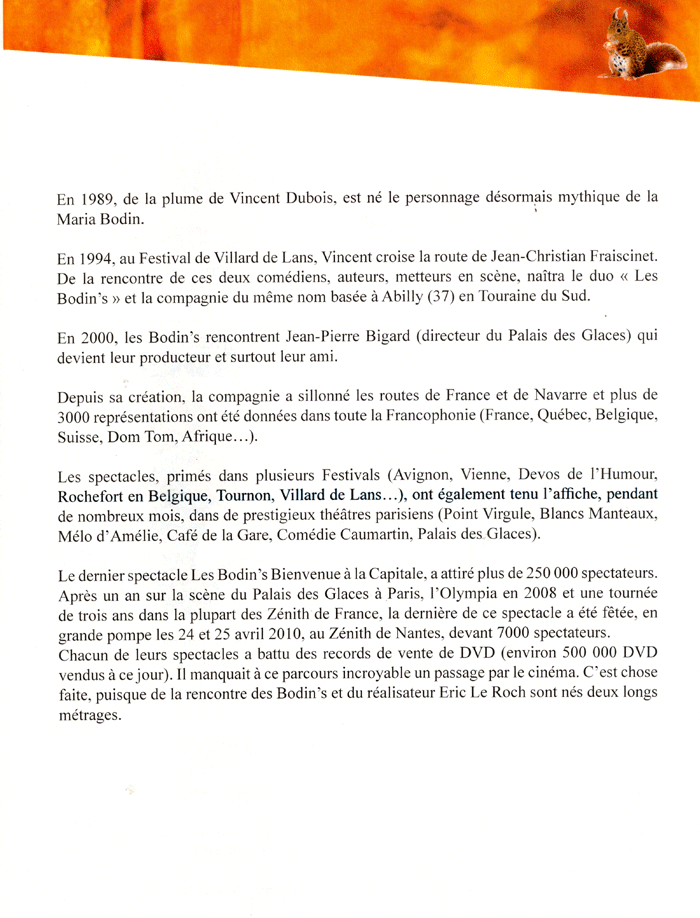 En 1989, de la plume de Vincent Dubois, est né le personnage désormais mythique de la Maria Bodin.

En 1994, au Festival de Villard de Lans, Vincent croise la route de Jean-Christian Fraiscinet. De la rencontre de ces deux comédiens, auteurs, metteurs en scène, naîtra le duo « Les Bodin's » et la compagnie du même nom basée à Abilly (37) en Touraine du Sud.

En 2000, les Bodin's rencontrent Jean-Pierre Bigard (directeur du Palais des Glaces) qui devient leur producteur et surtout leur ami.

Depuis sa création, la compagnie a sillonné les routes de France et de Navarre et plus de 3000 représentations ont été données dans toute la Francophonie (France, Québec, Belgique, Suisse, Dom Tom, Afrique…).

Les spectacles, primés dans plusieurs Festivals (Avignon, Vienne, Devos de l'Humour, Rochefort en Belgique, Tournon, Villard de Lans…), ont également tenu l'affiche, pendant de nombreux mois, dans de prestigieux théâtres parisiens (Point Virgule, Blancs Manteaux, Mélo d'Amélie, Café de la Gare, Comédie Caumartin, Palais des Glaces).

Le dernier spectacle Les Bodin's Bienvenue à la Capitale, a attiré plus de 250 000 spectateurs. Après un an sur la scène du Palais des Glaces à Paris, l'Olympia en 2008 et une tournée de trois ans dans la plupart des Zénith de France, la dernière de ce spectacle a été fêtée, en grande pompe les 24 et 25 avril 2010, au Zénith de Nantes, devant 7000 spectateurs.
Chacun de leurs spectacles a battu des records de vente de DVD (environ 500 000 DVD vendus à ce jour). Il manquait à ce parcours incroyable un passage par le cinéma. C'est chose faite, puisque de la rencontre des Bodin's et du réalisateur Eric Le Roch sont nés deux longs métrages.